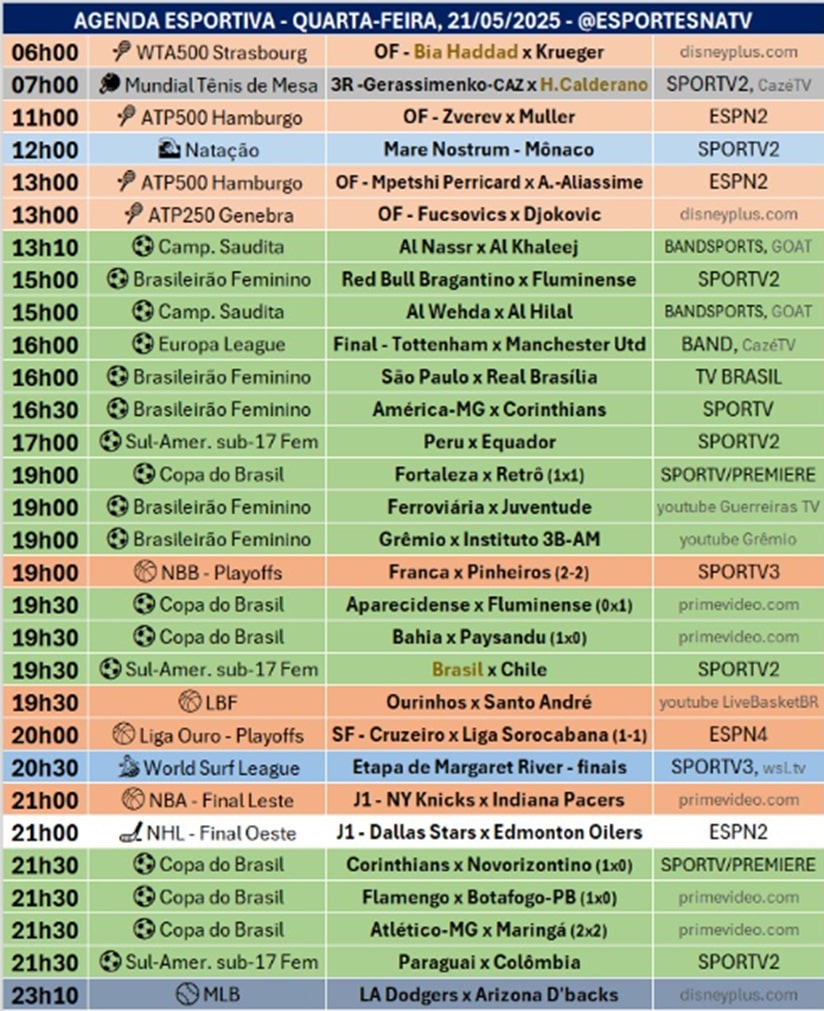 AGENDA ESPORTIVA - QUARTA-FEIRA, 21/05/2025 - @ESPORTESNATV

| | | | |
|---|---|---|---|
| 06h00 | WTA500 Strasbourg | OF - Bia Haddad x Krueger | disneyplus.com |
| 07h00 | Mundial Tênis de Mesa | 3R -Gerassimenko-CAZ x H.Calderano | SPORTV2, CazéTV |
| 11h00 | ATP500 Hamburgo | OF - Zverev x Muller | ESPN2 |
| 12h00 | Natação | Mare Nostrum - Mônaco | SPORTV2 |
| 13h00 | ATP500 Hamburgo | OF - Mpetshi Perricard x A.-Aliassime | ESPN2 |
| 13h00 | ATP250 Genebra | OF - Fucsovics x Djokovic | disneyplus.com |
| 13h10 | Camp. Saudita | Al Nassr x Al Khaleej | BANDSPORTS, GOAT |
| 15h00 | Brasileirão Feminino | Red Bull Bragantino x Fluminense | SPORTV2 |
| 15h00 | Camp. Saudita | Al Wehda x Al Hilal | BANDSPORTS, GOAT |
| 16h00 | Europa League | Final - Tottenham x Manchester Utd | BAND, CazéTV |
| 16h00 | Brasileirão Feminino | São Paulo x Real Brasília | TV BRASIL |
| 16h30 | Brasileirão Feminino | América-MG x Corinthians | SPORTV |
| 17h00 | Sul-Amer. sub-17 Fem | Peru x Equador | SPORTV2 |
| 19h00 | Copa do Brasil | Fortaleza x Retrô (1x1) | SPORTV/PREMIERE |
| 19h00 | Brasileirão Feminino | Ferroviária x Juventude | youtube Guerreiras TV |
| 19h00 | Brasileirão Feminino | Grêmio x Instituto 3B-AM | youtube Grêmio |
| 19h00 | NBB - Playoffs | Franca x Pinheiros (2-2) | SPORTV3 |
| 19h30 | Copa do Brasil | Aparecidense x Fluminense (0x1) | primevideo.com |
| 19h30 | Copa do Brasil | Bahia x Paysandu (1x0) | primevideo.com |
| 19h30 | Sul-Amer. sub-17 Fem | Brasil x Chile | SPORTV2 |
| 19h30 | LBF | Ourinhos x Santo André | youtube LiveBasketBR |
| 20h00 | Liga Ouro - Playoffs | SF - Cruzeiro x Liga Sorocabana (1-1) | ESPN4 |
| 20h30 | World Surf League | Etapa de Margaret River - finais | SPORTV3, wsl.tv |
| 21h00 | NBA - Final Leste | J1 - NY Knicks x Indiana Pacers | primevideo.com |
| 21h00 | NHL - Final Oeste | J1 - Dallas Stars x Edmonton Oilers | ESPN2 |
| 21h30 | Copa do Brasil | Corinthians x Novorizontino (1x0) | SPORTV/PREMIERE |
| 21h30 | Copa do Brasil | Flamengo x Botafogo-PB (1x0) | primevideo.com |
| 21h30 | Copa do Brasil | Atlético-MG x Maringá (2x2) | primevideo.com |
| 21h30 | Sul-Amer. sub-17 Fem | Paraguai x Colômbia | SPORTV2 |
| 23h10 | MLB | LA Dodgers x Arizona D'backs | disneyplus.com |